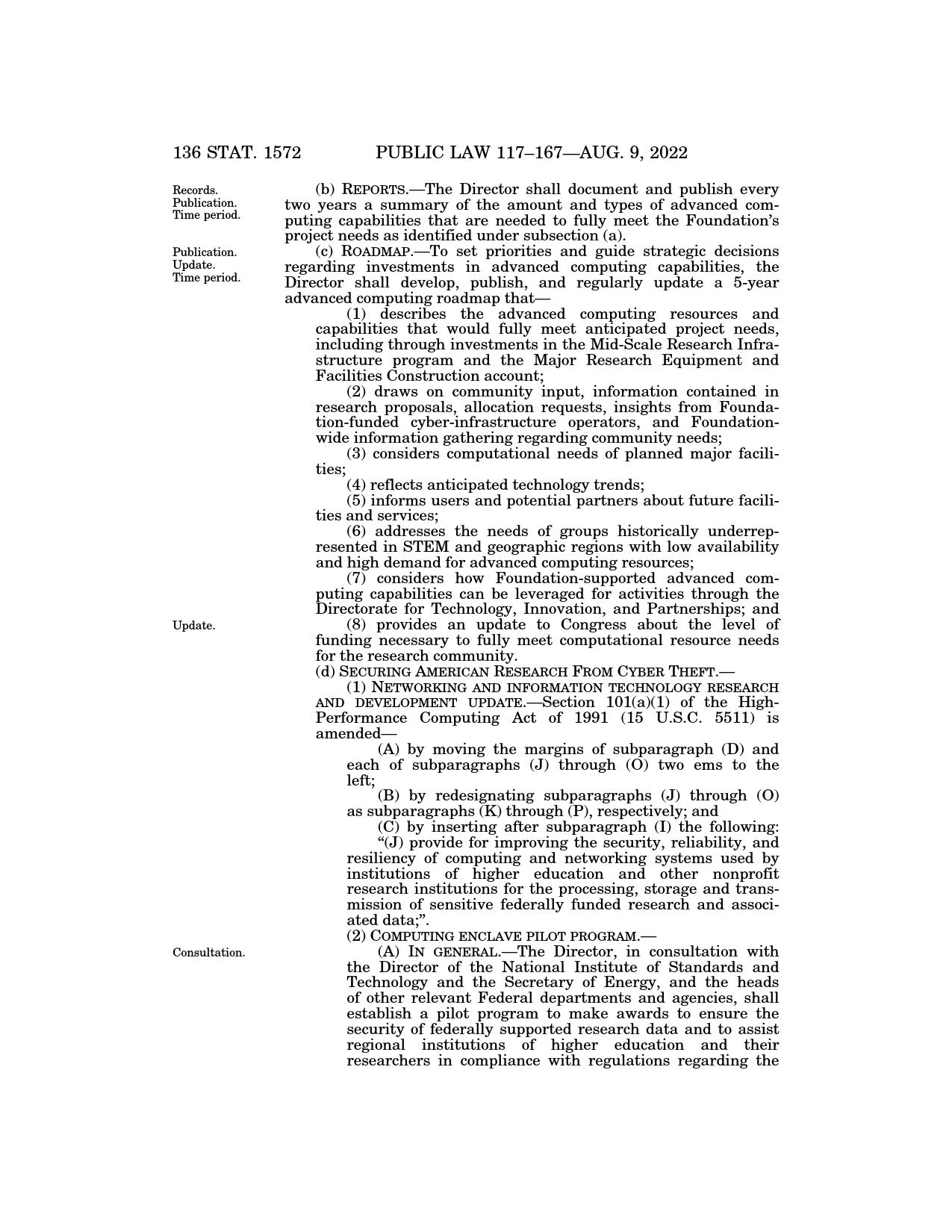 136 STAT. 1572 PUBLIC LAW 117–167—AUG. 9, 2022

Records. Publication. Time period.

(b) REPORTS.—The Director shall document and publish every two years a summary of the amount and types of advanced computing capabilities that are needed to fully meet the Foundation's project needs as identified under subsection (a).

Publication. Update. Time period.

(c) ROADMAP.—To set priorities and guide strategic decisions regarding investments in advanced computing capabilities, the Director shall develop, publish, and regularly update a 5-year advanced computing roadmap that—

(1) describes the advanced computing resources and capabilities that would fully meet anticipated project needs, including through investments in the Mid-Scale Research Infrastructure program and the Major Research Equipment and Facilities Construction account;

(2) draws on community input, information contained in research proposals, allocation requests, insights from Foundation-funded cyber-infrastructure operators, and Foundation-wide information gathering regarding community needs;

(3) considers computational needs of planned major facilities;

(4) reflects anticipated technology trends;

(5) informs users and potential partners about future facilities and services;

(6) addresses the needs of groups historically underrepresented in STEM and geographic regions with low availability and high demand for advanced computing resources;

(7) considers how Foundation-supported advanced computing capabilities can be leveraged for activities through the Directorate for Technology, Innovation, and Partnerships; and

Update.

(8) provides an update to Congress about the level of funding necessary to fully meet computational resource needs for the research community.

(d) SECURING AMERICAN RESEARCH FROM CYBER THEFT.—

(1) NETWORKING AND INFORMATION TECHNOLOGY RESEARCH AND DEVELOPMENT UPDATE.—Section 101(a)(1) of the High-Performance Computing Act of 1991 (15 U.S.C. 5511) is amended—

(A) by moving the margins of subparagraph (D) and each of subparagraphs (J) through (O) two ems to the left;

(B) by redesignating subparagraphs (J) through (O) as subparagraphs (K) through (P), respectively; and

(C) by inserting after subparagraph (I) the following:

"(J) provide for improving the security, reliability, and resiliency of computing and networking systems used by institutions of higher education and other nonprofit research institutions for the processing, storage and transmission of sensitive federally funded research and associated data;".

(2) COMPUTING ENCLAVE PILOT PROGRAM.—

Consultation.

(A) IN GENERAL.—The Director, in consultation with the Director of the National Institute of Standards and Technology and the Secretary of Energy, and the heads of other relevant Federal departments and agencies, shall establish a pilot program to make awards to ensure the security of federally supported research data and to assist regional institutions of higher education and their researchers in compliance with regulations regarding the